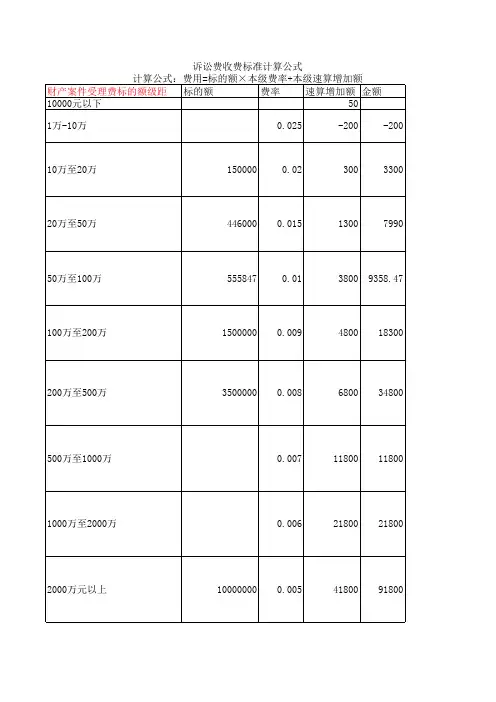 诉讼费收费标准计算公式
计算公式：费用=标的额×本级费率+本级速算增加额

| 财产案件受理费标的额级距 | 标的额 | 费率 | 速算增加额 | 金额 |
|---|---|---|---|---|
| 10000元以下 | | | 50 | |
| 1万-10万 | | 0.025 | -200 | -200 |
| 10万至20万 | 150000 | 0.02 | 300 | 3300 |
| 20万至50万 | 446000 | 0.015 | 1300 | 7990 |
| 50万至100万 | 555847 | 0.01 | 3800 | 9358.47 |
| 100万至200万 | 1500000 | 0.009 | 4800 | 18300 |
| 200万至500万 | 3500000 | 0.008 | 6800 | 34800 |
| 500万至1000万 | | 0.007 | 11800 | 11800 |
| 1000万至2000万 | | 0.006 | 21800 | 21800 |
| 2000万元以上 | 10000000 | 0.005 | 41800 | 91800 |